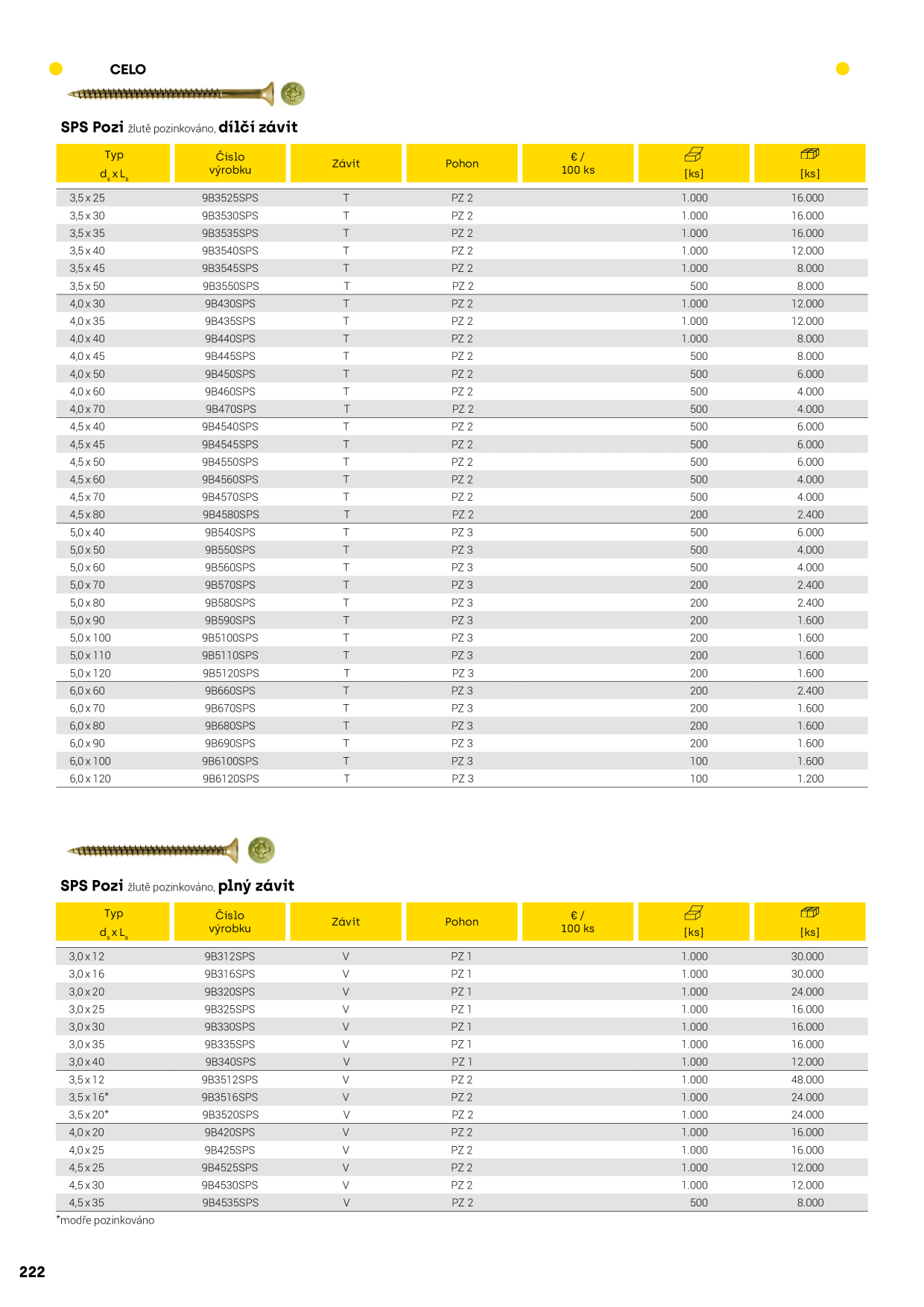 CELO

SPS Pozi žlutě pozinkováno, dílčí závit

| Typ $d_s$ x $L_s$ | Číslo výrobku | Závit | Pohon | € / 100 ks | [ks] | [ks] |
|---|---|---|---|---|---|---|
| 3,5 x 25 | 9B3525SPS | T | PZ 2 | | 1.000 | 16.000 |
| 3,5 x 30 | 9B3530SPS | T | PZ 2 | | 1.000 | 16.000 |
| 3,5 x 35 | 9B3535SPS | T | PZ 2 | | 1.000 | 16.000 |
| 3,5 x 40 | 9B3540SPS | T | PZ 2 | | 1.000 | 12.000 |
| 3,5 x 45 | 9B3545SPS | T | PZ 2 | | 1.000 | 8.000 |
| 3,5 x 50 | 9B3550SPS | T | PZ 2 | | 500 | 8.000 |
| 4,0 x 30 | 9B430SPS | T | PZ 2 | | 1.000 | 12.000 |
| 4,0 x 35 | 9B435SPS | T | PZ 2 | | 1.000 | 12.000 |
| 4,0 x 40 | 9B440SPS | T | PZ 2 | | 1.000 | 8.000 |
| 4,0 x 45 | 9B445SPS | T | PZ 2 | | 500 | 8.000 |
| 4,0 x 50 | 9B450SPS | T | PZ 2 | | 500 | 6.000 |
| 4,0 x 60 | 9B460SPS | T | PZ 2 | | 500 | 4.000 |
| 4,0 x 70 | 9B470SPS | T | PZ 2 | | 500 | 4.000 |
| 4,5 x 40 | 9B4540SPS | T | PZ 2 | | 500 | 6.000 |
| 4,5 x 45 | 9B4545SPS | T | PZ 2 | | 500 | 6.000 |
| 4,5 x 50 | 9B4550SPS | T | PZ 2 | | 500 | 6.000 |
| 4,5 x 60 | 9B4560SPS | T | PZ 2 | | 500 | 4.000 |
| 4,5 x 70 | 9B4570SPS | T | PZ 2 | | 500 | 4.000 |
| 4,5 x 80 | 9B4580SPS | T | PZ 2 | | 200 | 2.400 |
| 5,0 x 40 | 9B540SPS | T | PZ 3 | | 500 | 6.000 |
| 5,0 x 50 | 9B550SPS | T | PZ 3 | | 500 | 4.000 |
| 5,0 x 60 | 9B560SPS | T | PZ 3 | | 500 | 4.000 |
| 5,0 x 70 | 9B570SPS | T | PZ 3 | | 200 | 2.400 |
| 5,0 x 80 | 9B580SPS | T | PZ 3 | | 200 | 2.400 |
| 5,0 x 90 | 9B590SPS | T | PZ 3 | | 200 | 1.600 |
| 5,0 x 100 | 9B5100SPS | T | PZ 3 | | 200 | 1.600 |
| 5,0 x 110 | 9B5110SPS | T | PZ 3 | | 200 | 1.600 |
| 5,0 x 120 | 9B5120SPS | T | PZ 3 | | 200 | 1.600 |
| 6,0 x 60 | 9B660SPS | T | PZ 3 | | 200 | 2.400 |
| 6,0 x 70 | 9B670SPS | T | PZ 3 | | 200 | 1.600 |
| 6,0 x 80 | 9B680SPS | T | PZ 3 | | 200 | 1.600 |
| 6,0 x 90 | 9B690SPS | T | PZ 3 | | 200 | 1.600 |
| 6,0 x 100 | 9B6100SPS | T | PZ 3 | | 100 | 1.600 |
| 6,0 x 120 | 9B6120SPS | T | PZ 3 | | 100 | 1.200 |

SPS Pozi žlutě pozinkováno, plný závit

| Typ $d_s$ x $L_s$ | Číslo výrobku | Závit | Pohon | € / 100 ks | [ks] | [ks] |
|---|---|---|---|---|---|---|
| 3,0 x 12 | 9B312SPS | V | PZ 1 | | 1.000 | 30.000 |
| 3,0 x 16 | 9B316SPS | V | PZ 1 | | 1.000 | 30.000 |
| 3,0 x 20 | 9B320SPS | V | PZ 1 | | 1.000 | 24.000 |
| 3,0 x 25 | 9B325SPS | V | PZ 1 | | 1.000 | 16.000 |
| 3,0 x 30 | 9B330SPS | V | PZ 1 | | 1.000 | 16.000 |
| 3,0 x 35 | 9B335SPS | V | PZ 1 | | 1.000 | 16.000 |
| 3,0 x 40 | 9B340SPS | V | PZ 1 | | 1.000 | 12.000 |
| 3,5 x 12 | 9B3512SPS | V | PZ 2 | | 1.000 | 48.000 |
| 3,5 x 16* | 9B3516SPS | V | PZ 2 | | 1.000 | 24.000 |
| 3,5 x 20* | 9B3520SPS | V | PZ 2 | | 1.000 | 24.000 |
| 4,0 x 20 | 9B420SPS | V | PZ 2 | | 1.000 | 16.000 |
| 4,0 x 25 | 9B425SPS | V | PZ 2 | | 1.000 | 16.000 |
| 4,5 x 25 | 9B4525SPS | V | PZ 2 | | 1.000 | 12.000 |
| 4,5 x 30 | 9B4530SPS | V | PZ 2 | | 1.000 | 12.000 |
| 4,5 x 35 | 9B4535SPS | V | PZ 2 | | 500 | 8.000 |

*modře pozinkováno

222